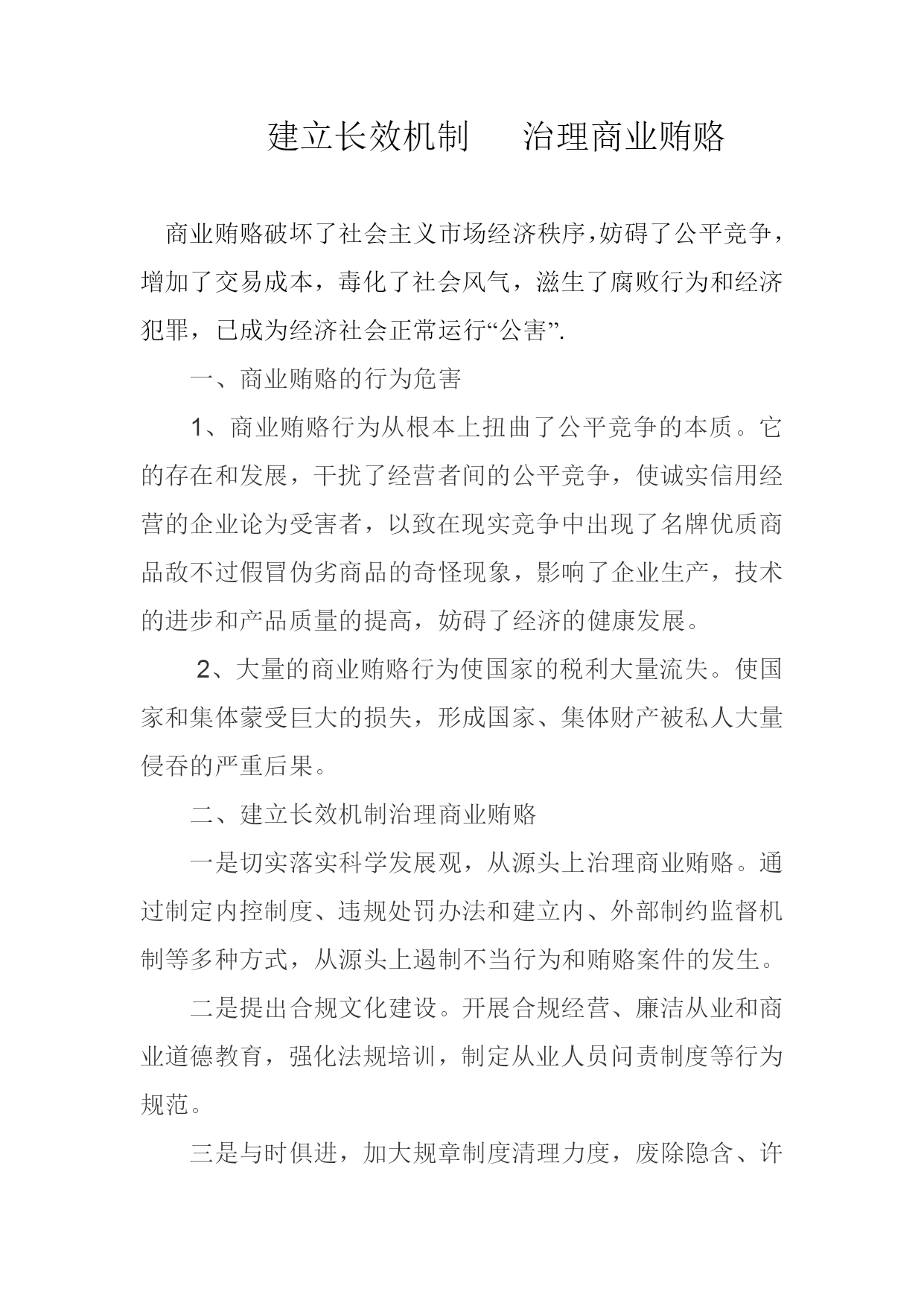 建立长效机制　治理商业贿赂

商业贿赂破坏了社会主义市场经济秩序，妨碍了公平竞争，增加了交易成本，毒化了社会风气，滋生了腐败行为和经济犯罪，已成为经济社会正常运行“公害”.

一、商业贿赂的行为危害

1、商业贿赂行为从根本上扭曲了公平竞争的本质。它的存在和发展，干扰了经营者间的公平竞争，使诚实信用经营的企业论为受害者，以致在现实竞争中出现了名牌优质商品敌不过假冒伪劣商品的奇怪现象，影响了企业生产，技术的进步和产品质量的提高，妨碍了经济的健康发展。

2、大量的商业贿赂行为使国家的税利大量流失。使国家和集体蒙受巨大的损失，形成国家、集体财产被私人大量侵吞的严重后果。

二、建立长效机制治理商业贿赂

一是切实落实科学发展观，从源头上治理商业贿赂。通过制定内控制度、违规处罚办法和建立内、外部制约监督机制等多种方式，从源头上遏制不当行为和贿赂案件的发生。

二是提出合规文化建设。开展合规经营、廉洁从业和商业道德教育，强化法规培训，制定从业人员问责制度等行为规范。

三是与时俱进，加大规章制度清理力度，废除隐含、许